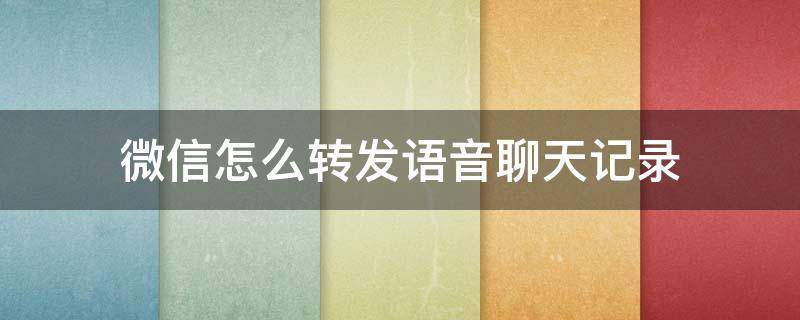 微信怎么转发语音聊天记录